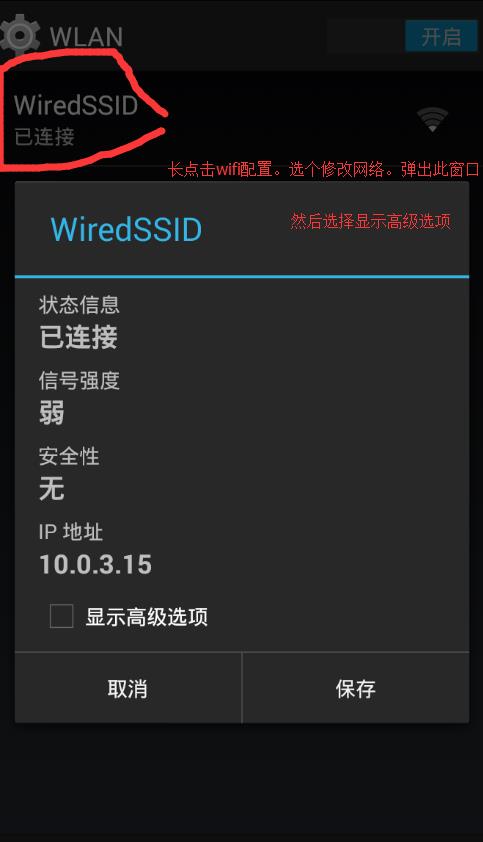 WLAN
开启

WiredSSID
已连接

长点击wifi配置。选个修改网络。弹出此窗口

WiredSSID

然后选择显示高级选项

状态信息
已连接

信号强度
弱

安全性
无

IP 地址
10.0.3.15

显示高级选项

取消
保存